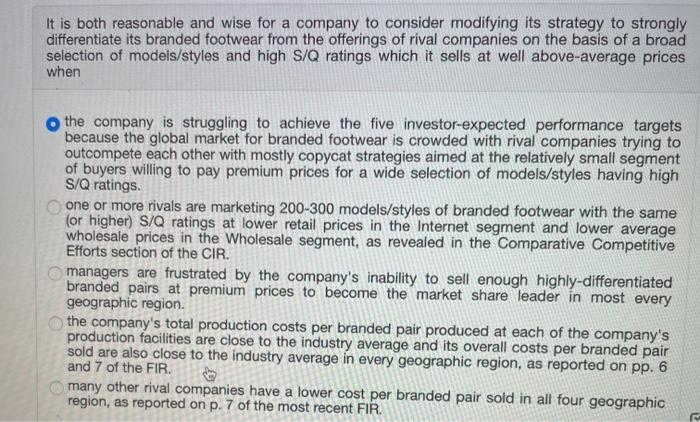 It is both reasonable and wise for a company to consider modifying its strategy to strongly differentiate its branded footwear from the offerings of rival companies on the basis of a broad selection of models/styles and high S/Q ratings which it sells at well above-average prices when

the company is struggling to achieve the five investor-expected performance targets because the global market for branded footwear is crowded with rival companies trying to outcompete each other with mostly copycat strategies aimed at the relatively small segment of buyers willing to pay premium prices for a wide selection of models/styles having high S/Q ratings.

one or more rivals are marketing 200-300 models/styles of branded footwear with the same (or higher) S/Q ratings at lower retail prices in the Internet segment and lower average wholesale prices in the Wholesale segment, as revealed in the Comparative Competitive Efforts section of the CIR.

managers are frustrated by the company's inability to sell enough highly-differentiated branded pairs at premium prices to become the market share leader in most every geographic region.

the company's total production costs per branded pair produced at each of the company's production facilities are close to the industry average and its overall costs per branded pair sold are also close to the industry average in every geographic region, as reported on pp. 6 and 7 of the FIR.

many other rival companies have a lower cost per branded pair sold in all four geographic region, as reported on p. 7 of the most recent FIR.